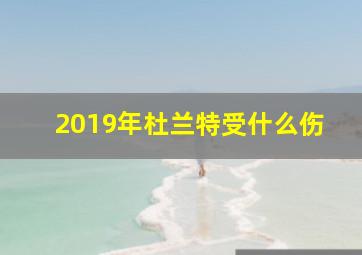 2019年杜兰特受什么伤